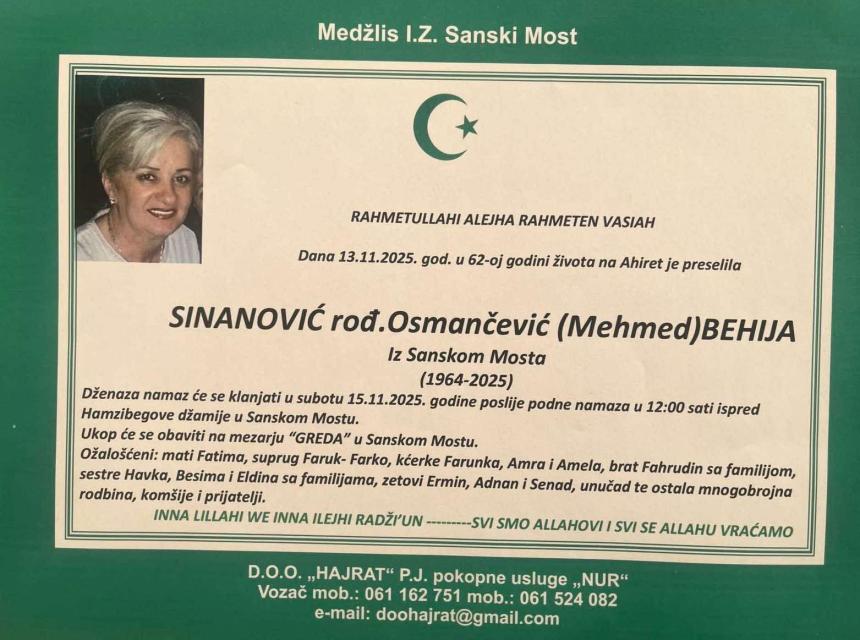 Medžlis I.Z. Sanski Most

RAHMETULLAHI ALEJHA RAHMETEN VASIAH

Dana 13.11.2025. god. u 62-oj godini života na Ahiret je preselila

SINANOVIĆ rođ.Osmančević (Mehmed)BEHIJA

Iz Sanskom Mosta

(1964-2025)

Dženaza namaz će se klanjati u subotu 15.11.2025. godine poslije podne namaza u 12:00 sati ispred Hamzibegove džamije u Sanskom Mostu.

Ukop će se obaviti na mezarju "GREDA" u Sanskom Mostu.

Ožalošćeni: mati Fatima, suprug Faruk- Farko, kćerke Farunka, Amra i Amela, brat Fahrudin sa familijom, sestre Havka, Besima i Eldina sa familijama, zetovi Ermin, Adnan i Senad, unučad te ostala mnogobrojna rodbina, komšije i prijatelji.

INNA LILLAHI WE INNA ILEJHI RADŽI'UN ---------SVI SMO ALLAHOVI I SVI SE ALLAHU VRAĆAMO

D.O.O. „HAJRAT" P.J. pokopne usluge „NUR"
Vozač mob.: 061 162 751 mob.: 061 524 082
e-mail: doohajrat@gmail.com